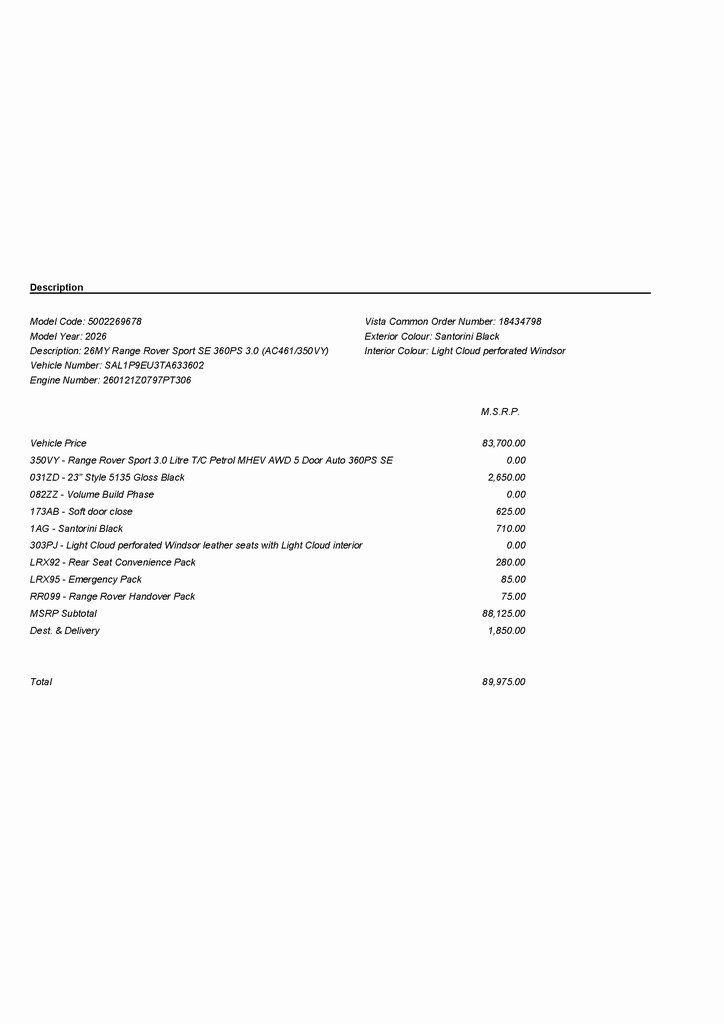 Description

Model Code: 5002269678
Model Year: 2026
Description: 26MY Range Rover Sport SE 360PS 3.0 (AC461/350VY)
Vehicle Number: SAL1P9EU3TA633602
Engine Number: 260121Z0797PT306

Vista Common Order Number: 18434798
Exterior Colour: Santorini Black
Interior Colour: Light Cloud perforated Windsor

| | M.S.R.P. |
|---|---|
| Vehicle Price | 83,700.00 |
| 350VY - Range Rover Sport 3.0 Litre T/C Petrol MHEV AWD 5 Door Auto 360PS SE | 0.00 |
| 031ZD - 23" Style 5135 Gloss Black | 2,650.00 |
| 082ZZ - Volume Build Phase | 0.00 |
| 173AB - Soft door close | 625.00 |
| 1AG - Santorini Black | 710.00 |
| 303PJ - Light Cloud perforated Windsor leather seats with Light Cloud interior | 0.00 |
| LRX92 - Rear Seat Convenience Pack | 280.00 |
| LRX95 - Emergency Pack | 85.00 |
| RR099 - Range Rover Handover Pack | 75.00 |
| MSRP Subtotal | 88,125.00 |
| Dest. & Delivery | 1,850.00 |
| Total | 89,975.00 |